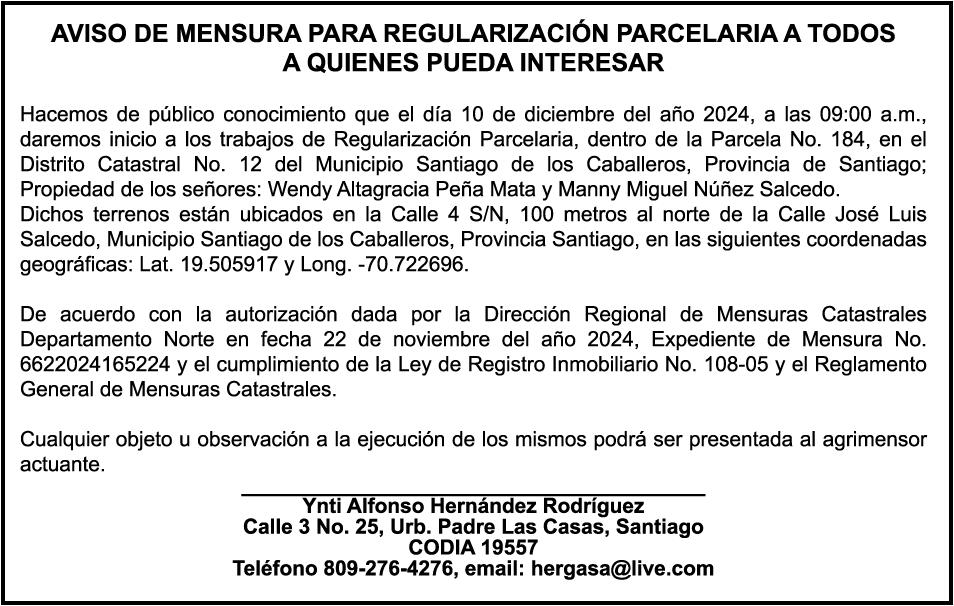 AVISO DE MENSURA PARA REGULARIZACIÓN PARCELARIA A TODOS A QUIENES PUEDA INTERESAR

Hacemos de público conocimiento que el día 10 de diciembre del año 2024, a las 09:00 a.m., daremos inicio a los trabajos de Regularización Parcelaria, dentro de la Parcela No. 184, en el Distrito Catastral No. 12 del Municipio Santiago de los Caballeros, Provincia de Santiago; Propiedad de los señores: Wendy Altagracia Peña Mata y Manny Miguel Núñez Salcedo.
Dichos terrenos están ubicados en la Calle 4 S/N, 100 metros al norte de la Calle José Luis Salcedo, Municipio Santiago de los Caballeros, Provincia Santiago, en las siguientes coordenadas geográficas: Lat. 19.505917 y Long. -70.722696.

De acuerdo con la autorización dada por la Dirección Regional de Mensuras Catastrales Departamento Norte en fecha 22 de noviembre del año 2024, Expediente de Mensura No. 6622024165224 y el cumplimiento de la Ley de Registro Inmobiliario No. 108-05 y el Reglamento General de Mensuras Catastrales.

Cualquier objeto u observación a la ejecución de los mismos podrá ser presentada al agrimensor actuante.

Ynti Alfonso Hernández Rodríguez
Calle 3 No. 25, Urb. Padre Las Casas, Santiago
CODIA 19557
Teléfono 809-276-4276, email: hergasa@live.com